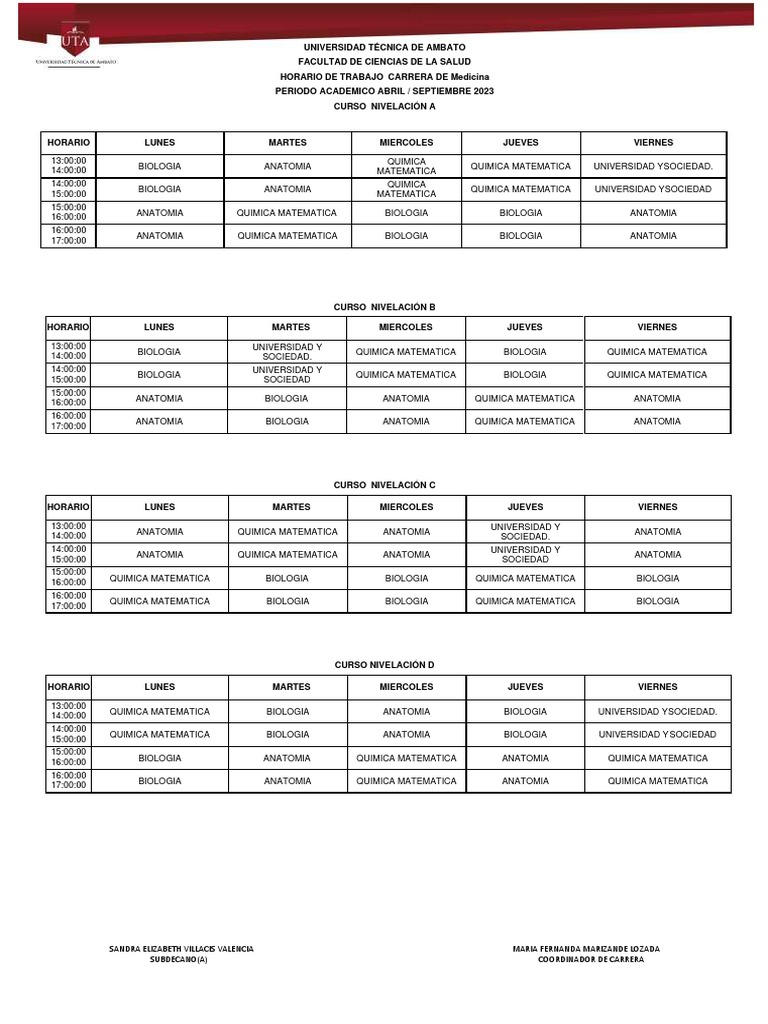 UTA
UNIVERSIDAD TÉCNICA DE AMBATO

UNIVERSIDAD TÉCNICA DE AMBATO
FACULTAD DE CIENCIAS DE LA SALUD
HORARIO DE TRABAJO CARRERA DE Medicina
PERIODO ACADEMICO ABRIL / SEPTIEMBRE 2023
CURSO NIVELACIÓN A

| HORARIO | LUNES | MARTES | MIERCOLES | JUEVES | VIERNES |
|---|---|---|---|---|---|
| 13:00:00 14:00:00 | BIOLOGIA | ANATOMIA | QUIMICA MATEMATICA | QUIMICA MATEMATICA | UNIVERSIDAD YSOCIEDAD. |
| 14:00:00 15:00:00 | BIOLOGIA | ANATOMIA | QUIMICA MATEMATICA | QUIMICA MATEMATICA | UNIVERSIDAD YSOCIEDAD |
| 15:00:00 16:00:00 | ANATOMIA | QUIMICA MATEMATICA | BIOLOGIA | BIOLOGIA | ANATOMIA |
| 16:00:00 17:00:00 | ANATOMIA | QUIMICA MATEMATICA | BIOLOGIA | BIOLOGIA | ANATOMIA |

CURSO NIVELACIÓN B

| HORARIO | LUNES | MARTES | MIERCOLES | JUEVES | VIERNES |
|---|---|---|---|---|---|
| 13:00:00 14:00:00 | BIOLOGIA | UNIVERSIDAD Y SOCIEDAD. | QUIMICA MATEMATICA | BIOLOGIA | QUIMICA MATEMATICA |
| 14:00:00 15:00:00 | BIOLOGIA | UNIVERSIDAD Y SOCIEDAD | QUIMICA MATEMATICA | BIOLOGIA | QUIMICA MATEMATICA |
| 15:00:00 16:00:00 | ANATOMIA | BIOLOGIA | ANATOMIA | QUIMICA MATEMATICA | ANATOMIA |
| 16:00:00 17:00:00 | ANATOMIA | BIOLOGIA | ANATOMIA | QUIMICA MATEMATICA | ANATOMIA |

CURSO NIVELACIÓN C

| HORARIO | LUNES | MARTES | MIERCOLES | JUEVES | VIERNES |
|---|---|---|---|---|---|
| 13:00:00 14:00:00 | ANATOMIA | QUIMICA MATEMATICA | ANATOMIA | UNIVERSIDAD Y SOCIEDAD. | ANATOMIA |
| 14:00:00 15:00:00 | ANATOMIA | QUIMICA MATEMATICA | ANATOMIA | UNIVERSIDAD Y SOCIEDAD | ANATOMIA |
| 15:00:00 16:00:00 | QUIMICA MATEMATICA | BIOLOGIA | BIOLOGIA | QUIMICA MATEMATICA | BIOLOGIA |
| 16:00:00 17:00:00 | QUIMICA MATEMATICA | BIOLOGIA | BIOLOGIA | QUIMICA MATEMATICA | BIOLOGIA |

CURSO NIVELACIÓN D

| HORARIO | LUNES | MARTES | MIERCOLES | JUEVES | VIERNES |
|---|---|---|---|---|---|
| 13:00:00 14:00:00 | QUIMICA MATEMATICA | BIOLOGIA | ANATOMIA | BIOLOGIA | UNIVERSIDAD YSOCIEDAD. |
| 14:00:00 15:00:00 | QUIMICA MATEMATICA | BIOLOGIA | ANATOMIA | BIOLOGIA | UNIVERSIDAD YSOCIEDAD |
| 15:00:00 16:00:00 | BIOLOGIA | ANATOMIA | QUIMICA MATEMATICA | ANATOMIA | QUIMICA MATEMATICA |
| 16:00:00 17:00:00 | BIOLOGIA | ANATOMIA | QUIMICA MATEMATICA | ANATOMIA | QUIMICA MATEMATICA |

SANDRA ELIZABETH VILLACIS VALENCIA
SUBDECANO(A)

MARIA FERNANDA MARIZANDE LOZADA
COORDINADOR DE CARRERA